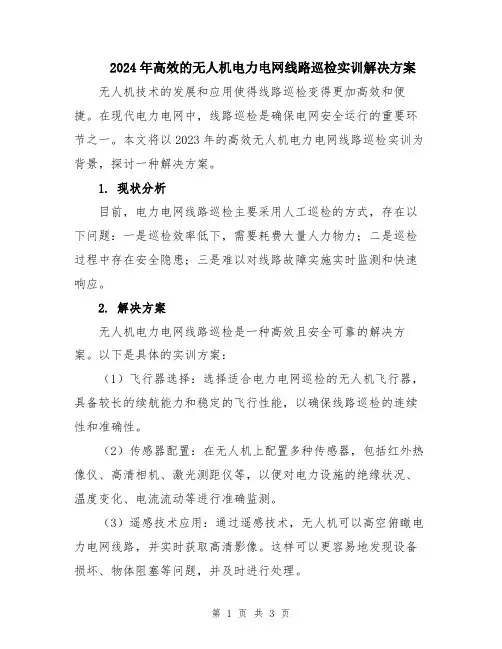 2024年高效的无人机电力电网线路巡检实训解决方案

无人机技术的发展和应用使得线路巡检变得更加高效和便捷。在现代电力电网中，线路巡检是确保电网安全运行的重要环节之一。本文将以2023年的高效无人机电力电网线路巡检实训为背景，探讨一种解决方案。

1. 现状分析

目前，电力电网线路巡检主要采用人工巡检的方式，存在以下问题：一是巡检效率低下，需要耗费大量人力物力；二是巡检过程中存在安全隐患；三是难以对线路故障实施实时监测和快速响应。

2. 解决方案

无人机电力电网线路巡检是一种高效且安全可靠的解决方案。以下是具体的实训方案：

（1）飞行器选择：选择适合电力电网巡检的无人机飞行器，具备较长的续航能力和稳定的飞行性能，以确保线路巡检的连续性和准确性。

（2）传感器配置：在无人机上配置多种传感器，包括红外热像仪、高清相机、激光测距仪等，以便对电力设施的绝缘状况、温度变化、电流流动等进行准确监测。

（3）遥感技术应用：通过遥感技术，无人机可以高空俯瞰电力电网线路，并实时获取高清影像。这样可以更容易地发现设备损坏、物体阻塞等问题，并及时进行处理。

第 1 页 共 3 页